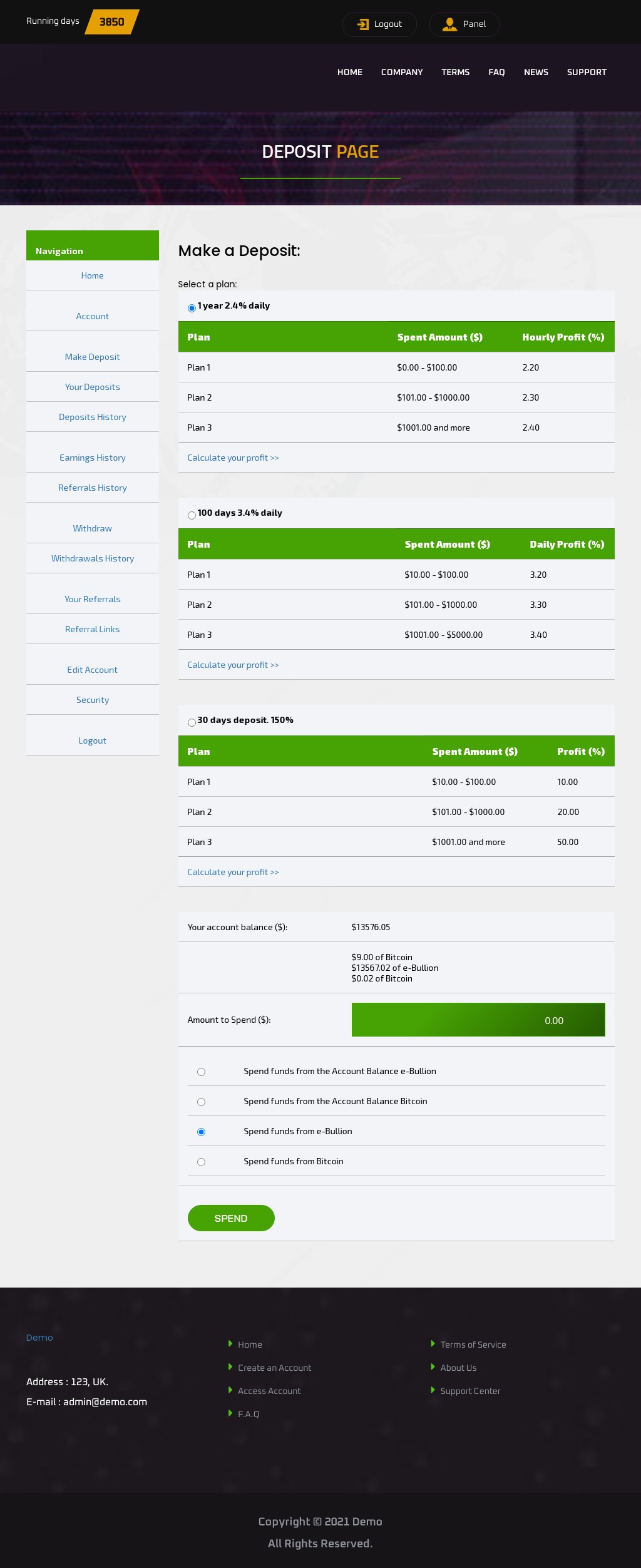 Running days 3850

Logout Panel

HOME COMPANY TERMS FAQ NEWS SUPPORT

DEPOSIT PAGE

Navigation
Home
Account
Make Deposit
Your Deposits
Deposits History
Earnings History
Referrals History
Withdraw
Withdrawals History
Your Referrals
Referral Links
Edit Account
Security
Logout

Make a Deposit:

Select a plan:

1 year 2.4% daily

| Plan | Spent Amount ($) | Hourly Profit (%) |
|---|---|---|
| Plan 1 | $0.00 - $100.00 | 2.20 |
| Plan 2 | $101.00 - $1000.00 | 2.30 |
| Plan 3 | $1001.00 and more | 2.40 |

Calculate your profit >>

100 days 3.4% daily

| Plan | Spent Amount ($) | Daily Profit (%) |
|---|---|---|
| Plan 1 | $10.00 - $100.00 | 3.20 |
| Plan 2 | $101.00 - $1000.00 | 3.30 |
| Plan 3 | $1001.00 - $5000.00 | 3.40 |

Calculate your profit >>

30 days deposit. 150%

| Plan | Spent Amount ($) | Profit (%) |
|---|---|---|
| Plan 1 | $10.00 - $100.00 | 10.00 |
| Plan 2 | $101.00 - $1000.00 | 20.00 |
| Plan 3 | $1001.00 and more | 50.00 |

Calculate your profit >>

Your account balance ($): $13576.05

$9.00 of Bitcoin
$13567.02 of e-Bullion
$0.02 of Bitcoin

Amount to Spend ($): 0.00

Spend funds from the Account Balance e-Bullion
Spend funds from the Account Balance Bitcoin
Spend funds from e-Bullion
Spend funds from Bitcoin

SPEND

Demo

Address : 123, UK.
E-mail : admin@demo.com

Home
Create an Account
Access Account
F.A.Q

Terms of Service
About Us
Support Center

Copyright © 2021 Demo
All Rights Reserved.